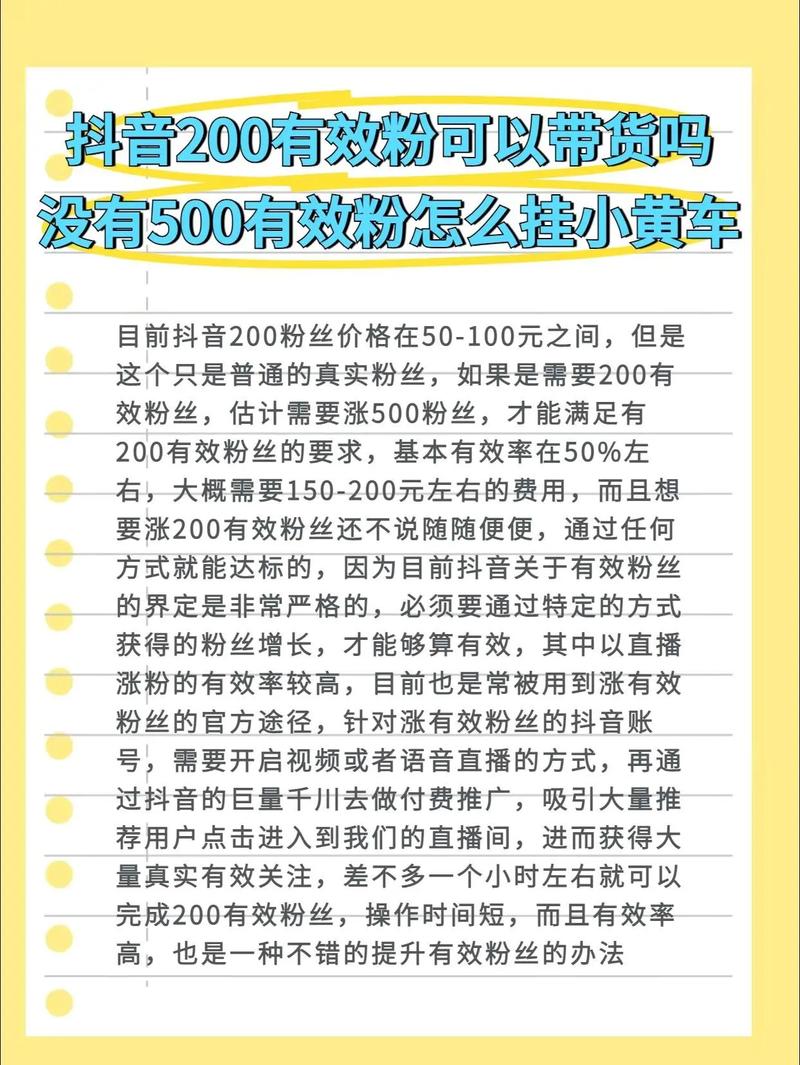 抖音200有效粉可以带货吗
没有500有效粉怎么挂小黄车

目前抖音200粉丝价格在50-100元之间，但是这个只是普通的真实粉丝，如果是需要200有效粉丝，估计需要涨500粉丝，才能满足有200有效粉丝的要求，基本有效率在50%左右，大概需要150-200元左右的费用，而且想要涨200有效粉丝还不说随随便便，通过任何方式就能达标的，因为目前抖音关于有效粉丝的界定是非常严格的，必须要通过特定的方式获得的粉丝增长，才能够算有效，其中以直播涨粉的有效率较高，目前也是常被用到涨有效粉丝的官方途径，针对涨有效粉丝的抖音账号，需要开启视频或者语音直播的方式，再通过抖音的巨量千川去做付费推广，吸引大量推荐用户点击进入到我们的直播间，进而获得大量真实有效关注，差不多一个小时左右就可以完成200有效粉丝，操作时间短，而且有效率高，也是一种不错的提升有效粉丝的办法